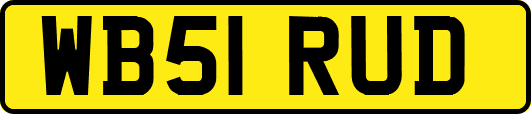 WB51 RUD